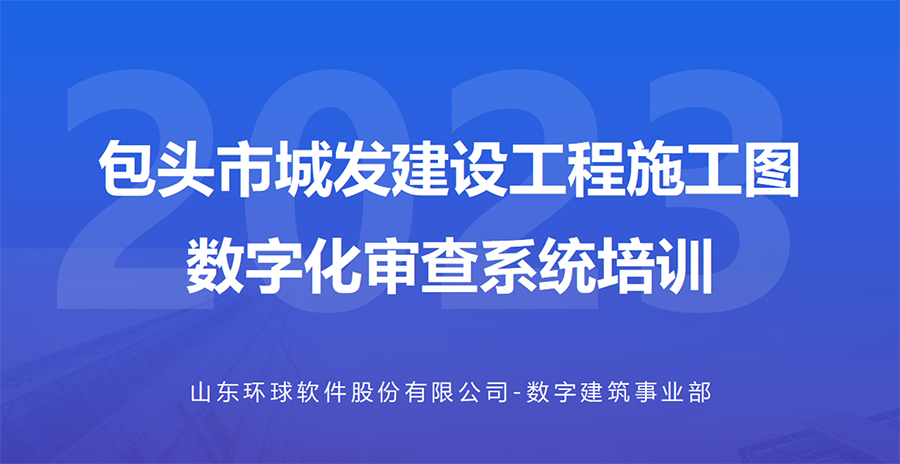 2023

包头市城发建设工程施工图
数字化审查系统培训

山东环球软件股份有限公司-数字建筑事业部